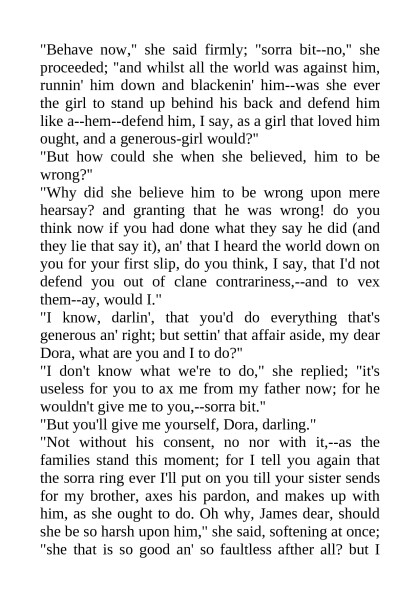 "Behave now," she said firmly; "sorra bit--no," she proceeded; "and whilst all the world was against him, runnin' him down and blackenin' him--was she ever the girl to stand up behind his back and defend him like a--hem--defend him, I say, as a girl that loved him ought, and a generous-girl would?"
"But how could she when she believed, him to be wrong?"
"Why did she believe him to be wrong upon mere hearsay? and granting that he was wrong! do you think now if you had done what they say he did (and they lie that say it), an' that I heard the world down on you for your first slip, do you think, I say, that I'd not defend you out of clane contrariness,--and to vex them--ay, would I."
"I know, darlin', that you'd do everything that's generous an' right; but settin' that affair aside, my dear Dora, what are you and I to do?"
"I don't know what we're to do," she replied; "it's useless for you to ax me from my father now; for he wouldn't give me to you,--sorra bit."
"But you'll give me yourself, Dora, darling."
"Not without his consent, no nor with it,--as the families stand this moment; for I tell you again that the sorra ring ever I'll put on you till your sister sends for my brother, axes his pardon, and makes up with him, as she ought to do. Oh why, James dear, should she be so harsh upon him," she said, softening at once; "she that is so good an' so faultless afther all? but I